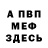 А ПВП
МЕФ
ЗДЕСЬ